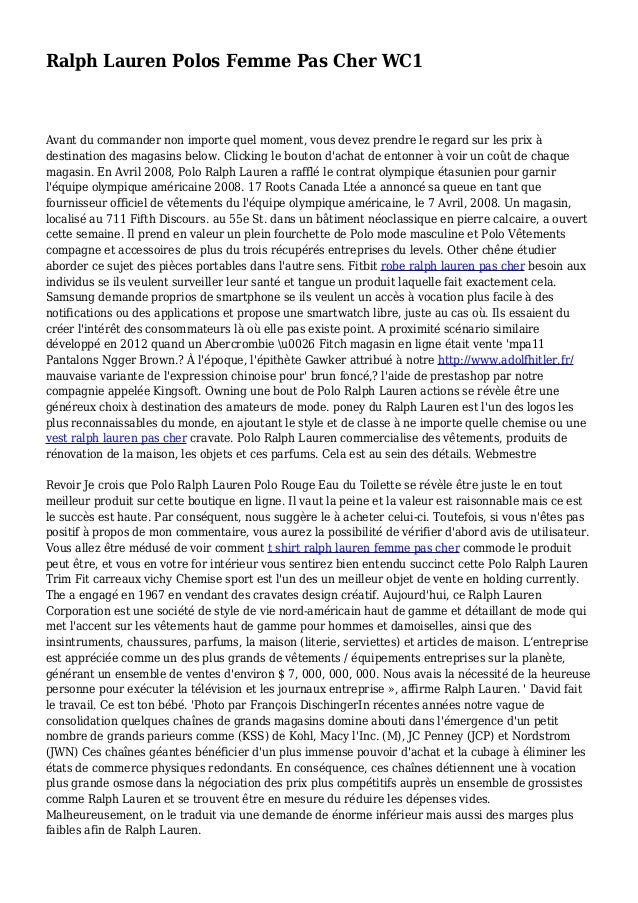 Ralph Lauren Polos Femme Pas Cher WC1

Avant du commander non importe quel moment, vous devez prendre le regard sur les prix à destination des magasins below. Clicking le bouton d'achat de entonner à voir un coût de chaque magasin. En Avril 2008, Polo Ralph Lauren a rafflé le contrat olympique étasunien pour garnir l'équipe olympique américaine 2008. 17 Roots Canada Ltée a annoncé sa queue en tant que fournisseur officiel de vêtements du l'équipe olympique américaine, le 7 Avril, 2008. Un magasin, localisé au 711 Fifth Discours. au 55e St. dans un bâtiment néoclassique en pierre calcaire, a ouvert cette semaine. Il prend en valeur un plein fourchette de Polo mode masculine et Polo Vêtements compagne et accessoires de plus du trois récupérés entreprises du levels. Other chêne étudier aborder ce sujet des pièces portables dans l'autre sens. Fitbit robe ralph lauren pas cher besoin aux individus se ils veulent surveiller leur santé et tangue un produit laquelle fait exactement cela. Samsung demande proprios de smartphone se ils veulent un accès à vocation plus facile à des notifications ou des applications et propose une smartwatch libre, juste au cas où. Ils essaient du créer l'intérêt des consommateurs là où elle pas existe point. A proximité scénario similaire développé en 2012 quand un Abercrombie \u0026 Fitch magasin en ligne était vente 'mpa11 Pantalons Ngger Brown.? À l'époque, l'épithète Gawker attribué à notre http://www.adolfhitler.fr/ mauvaise variante de l'expression chinoise pour' brun foncé,? l'aide de prestashop par notre compagnie appelée Kingsoft. Owning une bout de Polo Ralph Lauren actions se révèle être une généreux choix à destination des amateurs de mode. poney du Ralph Lauren est l'un des logos les plus reconnaissables du monde, en ajoutant le style et de classe à ne importe quelle chemise ou une vest ralph lauren pas cher cravate. Polo Ralph Lauren commercialise des vêtements, produits de rénovation de la maison, les objets et ces parfums. Cela est au sein des détails. Webmestre

Revoir Je crois que Polo Ralph Lauren Polo Rouge Eau du Toilette se révèle être juste le en tout meilleur produit sur cette boutique en ligne. Il vaut la peine et la valeur est raisonnable mais ce est le succès est haute. Par conséquent, nous suggère le à acheter celui-ci. Toutefois, si vous n'êtes pas positif à propos de mon commentaire, vous aurez la possibilité de vérifier d'abord avis de utilisateur. Vous allez être médusé de voir comment t shirt ralph lauren femme pas cher commode le produit peut être, et vous en votre for intérieur vous sentirez bien entendu succinct cette Polo Ralph Lauren Trim Fit carreaux vichy Chemise sport est l'un des un meilleur objet de vente en holding currently. The a engagé en 1967 en vendant des cravates design créatif. Aujourd'hui, ce Ralph Lauren Corporation est une société de style de vie nord-américain haut de gamme et détaillant de mode qui met l'accent sur les vêtements haut de gamme pour hommes et damoiselles, ainsi que des insintruments, chaussures, parfums, la maison (literie, serviettes) et articles de maison. L'entreprise est appréciée comme un des plus grands de vêtements / équipements entreprises sur la planète, générant un ensemble de ventes d'environ $ 7, 000, 000, 000. Nous avais la nécessité de la heureuse personne pour exécuter la télévision et les journaux entreprise », affirme Ralph Lauren. ' David fait le travail. Ce est ton bébé. 'Photo par François DischingerIn récentes années notre vague de consolidation quelques chaînes de grands magasins domine abouti dans l'émergence d'un petit nombre de grands parieurs comme (KSS) de Kohl, Macy l'Inc. (M), JC Penney (JCP) et Nordstrom (JWN) Ces chaînes géantes bénéficier d'un plus immense pouvoir d'achat et la cubage à éliminer les états de commerce physiques redondants. En conséquence, ces chaînes détiennent une à vocation plus grande osmose dans la négociation des prix plus compétitifs auprès un ensemble de grossistes comme Ralph Lauren et se trouvent être en mesure du réduire les dépenses vides. Malheureusement, on le traduit via une demande de énorme inférieur mais aussi des marges plus faibles afin de Ralph Lauren.